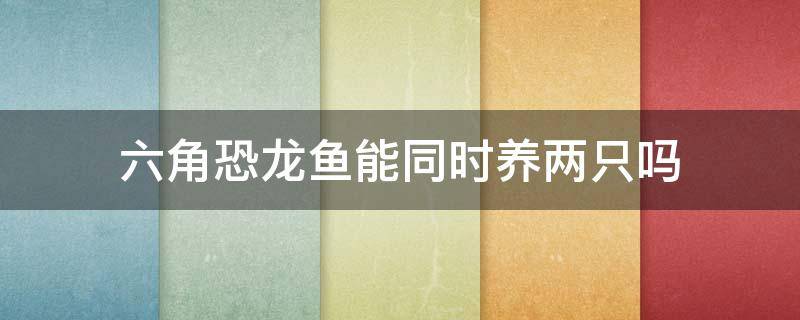 六角恐龙鱼能同时养两只吗